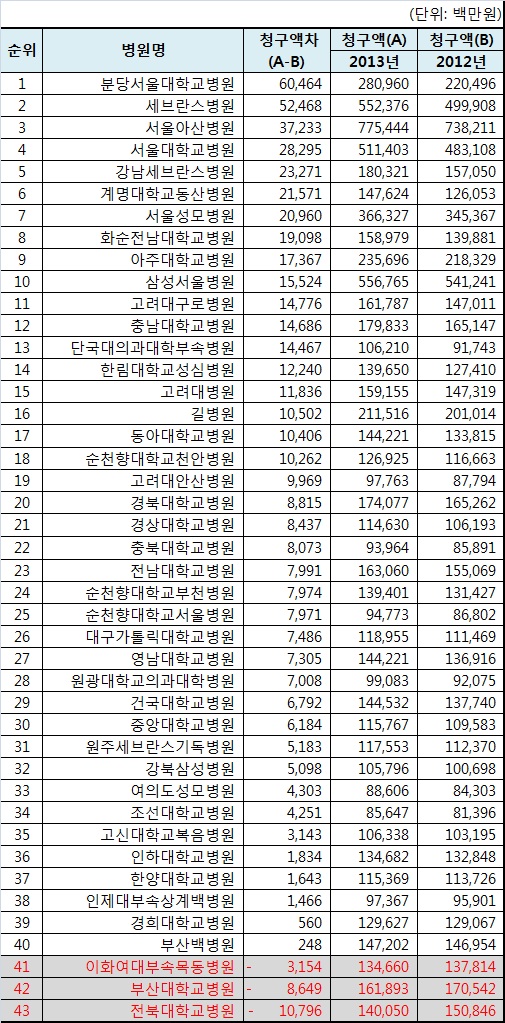 (단위: 백만원)

| 순위 | 병원명 | 청구액차 (A-B) | 청구액(A) 2013년 | 청구액(B) 2012년 |
|---|---|---|---|---|
| 1 | 분당서울대학교병원 | 60,464 | 280,960 | 220,496 |
| 2 | 세브란스병원 | 52,468 | 552,376 | 499,908 |
| 3 | 서울아산병원 | 37,233 | 775,444 | 738,211 |
| 4 | 서울대학교병원 | 28,295 | 511,403 | 483,108 |
| 5 | 강남세브란스병원 | 23,271 | 180,321 | 157,050 |
| 6 | 계명대학교동산병원 | 21,571 | 147,624 | 126,053 |
| 7 | 서울성모병원 | 20,960 | 366,327 | 345,367 |
| 8 | 화순전남대학교병원 | 19,098 | 158,979 | 139,881 |
| 9 | 아주대학교병원 | 17,367 | 235,696 | 218,329 |
| 10 | 삼성서울병원 | 15,524 | 556,765 | 541,241 |
| 11 | 고려대구로병원 | 14,776 | 161,787 | 147,011 |
| 12 | 충남대학교병원 | 14,686 | 179,833 | 165,147 |
| 13 | 단국대의과대학부속병원 | 14,467 | 106,210 | 91,743 |
| 14 | 한림대학교성심병원 | 12,240 | 139,650 | 127,410 |
| 15 | 고려대병원 | 11,836 | 159,155 | 147,319 |
| 16 | 길병원 | 10,502 | 211,516 | 201,014 |
| 17 | 동아대학교병원 | 10,406 | 144,221 | 133,815 |
| 18 | 순천향대학교천안병원 | 10,262 | 126,925 | 116,663 |
| 19 | 고려대안산병원 | 9,969 | 97,763 | 87,794 |
| 20 | 경북대학교병원 | 8,815 | 174,077 | 165,262 |
| 21 | 경상대학교병원 | 8,437 | 114,630 | 106,193 |
| 22 | 충북대학교병원 | 8,073 | 93,964 | 85,891 |
| 23 | 전남대학교병원 | 7,991 | 163,060 | 155,069 |
| 24 | 순천향대학교부천병원 | 7,974 | 139,401 | 131,427 |
| 25 | 순천향대학교서울병원 | 7,971 | 94,773 | 86,802 |
| 26 | 대구가톨릭대학교병원 | 7,486 | 118,955 | 111,469 |
| 27 | 영남대학교병원 | 7,305 | 144,221 | 136,916 |
| 28 | 원광대학교의과대학병원 | 7,008 | 99,083 | 92,075 |
| 29 | 건국대학교병원 | 6,792 | 144,532 | 137,740 |
| 30 | 중앙대학교병원 | 6,184 | 115,767 | 109,583 |
| 31 | 원주세브란스기독병원 | 5,183 | 117,553 | 112,370 |
| 32 | 강북삼성병원 | 5,098 | 105,796 | 100,698 |
| 33 | 여의도성모병원 | 4,303 | 88,606 | 84,303 |
| 34 | 조선대학교병원 | 4,251 | 85,647 | 81,396 |
| 35 | 고신대학교복음병원 | 3,143 | 106,338 | 103,195 |
| 36 | 인하대학교병원 | 1,834 | 134,682 | 132,848 |
| 37 | 한양대학교병원 | 1,643 | 115,369 | 113,726 |
| 38 | 인제대부속상계백병원 | 1,466 | 97,367 | 95,901 |
| 39 | 경희대학교병원 | 560 | 129,627 | 129,067 |
| 40 | 부산백병원 | 248 | 147,202 | 146,954 |
| 41 | 이화여대부속목동병원 | - 3,154 | 134,660 | 137,814 |
| 42 | 부산대학교병원 | - 8,649 | 161,893 | 170,542 |
| 43 | 전북대학교병원 | - 10,796 | 140,050 | 150,846 |